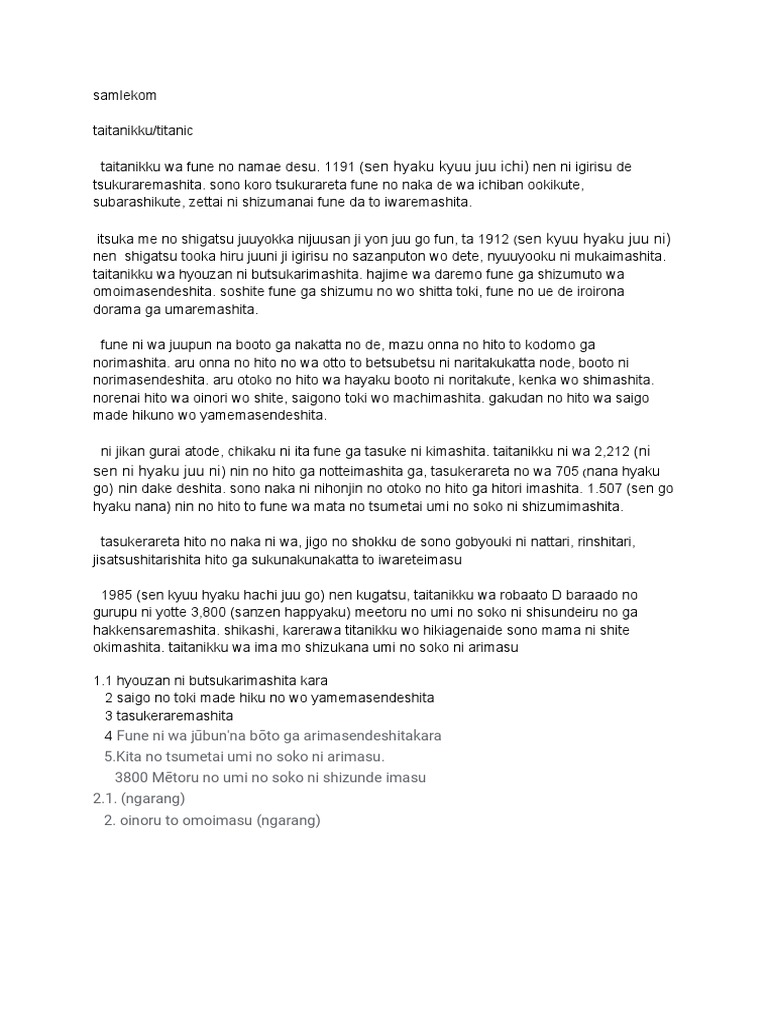 samlekom

taitanikku/titanic

taitanikku wa fune no namae desu. 1191 (sen hyaku kyuu juu ichi) nen ni igirisu de tsukuraremashita. sono koro tsukurareta fune no naka de wa ichiban ookikute, subarashikute, zettai ni shizumanai fune da to iwaremashita.

itsuka me no shigatsu juuyokka nijuusan ji yon juu go fun, ta 1912 (sen kyuu hyaku juu ni) nen shigatsu tooka hiru juuni ji igirisu no sazanputon wo dete, nyuuyooku ni mukaimashita. taitanikku wa hyouzan ni butsukarimashita. hajime wa daremo fune ga shizumuto wa omoimasendeshita. soshite fune ga shizumu no wo shitta toki, fune no ue de iroirona dorama ga umaremashita.

fune ni wa juupun na booto ga nakatta no de, mazu onna no hito to kodomo ga norimashita. aru onna no hito no wa otto to betsubetsu ni naritakukatta node, booto ni norimasendeshita. aru otoko no hito wa hayaku booto ni noritakute, kenka wo shimashita. norenai hito wa oinori wo shite, saigono toki wo machimashita. gakudan no hito wa saigo made hikuno wo yamemasendeshita.

ni jikan gurai atode, chikaku ni ita fune ga tasuke ni kimashita. taitanikku ni wa 2,212 (ni sen ni hyaku juu ni) nin no hito ga notteimashita ga, tasukerareta no wa 705 (nana hyaku go) nin dake deshita. sono naka ni nihonjin no otoko no hito ga hitori imashita. 1.507 (sen go hyaku nana) nin no hito to fune wa mata no tsumetai umi no soko ni shizumimashita.

tasukerareta hito no naka ni wa, jigo no shokku de sono gobyouki ni nattari, rinshitari, jisatsushitarishita hito ga sukunakunakatta to iwareteimasu

1985 (sen kyuu hyaku hachi juu go) nen kugatsu, taitanikku wa robaato D baraado no gurupu ni yotte 3,800 (sanzen happyaku) meetoru no umi no soko ni shisundeiru no ga hakkensaremashita. shikashi, karerawa titanikku wo hikiagenaide sono mama ni shite okimashita. taitanikku wa ima mo shizukana umi no soko ni arimasu

1.1 hyouzan ni butsukarimashita kara
2 saigo no toki made hiku no wo yamemasendeshita
3 tasukeraremashita
4 Fune ni wa jūbun'na bōto ga arimasendeshitakara
5.Kita no tsumetai umi no soko ni arimasu.
3800 Mētoru no umi no soko ni shizunde imasu
2.1. (ngarang)
2. oinoru to omoimasu (ngarang)